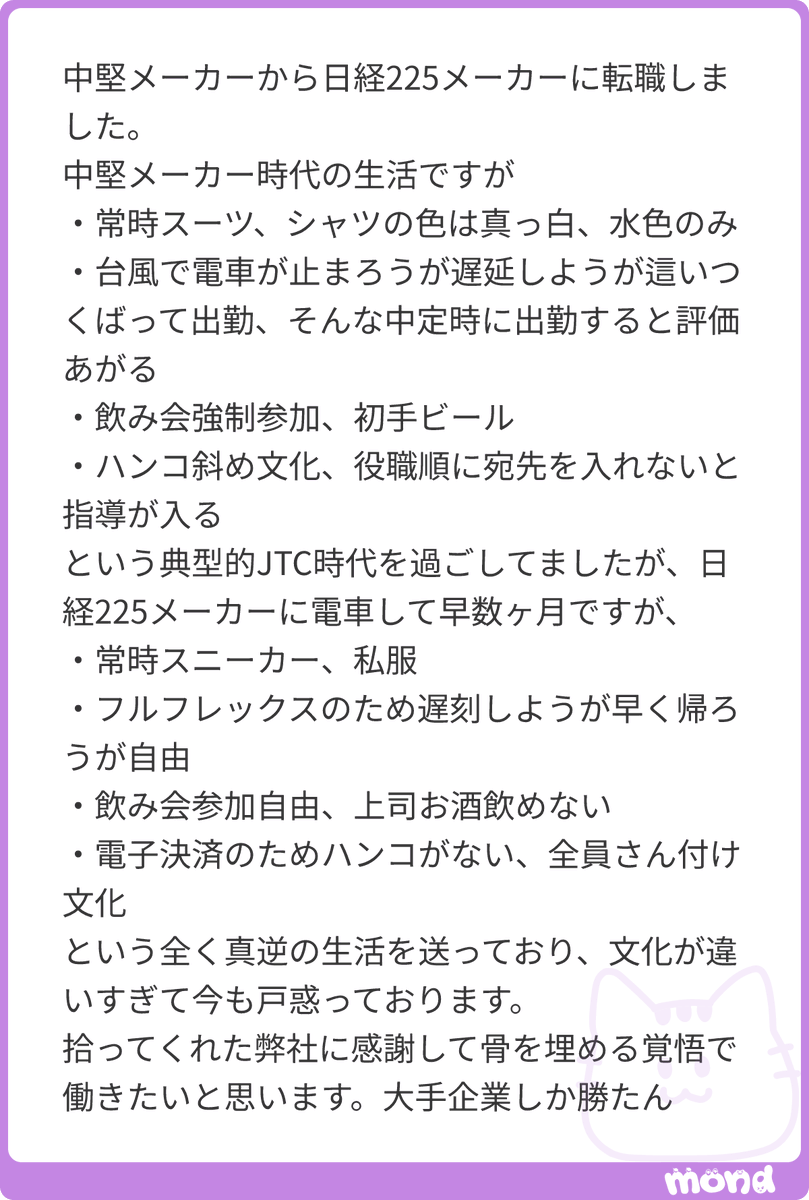 中堅メーカーから日経225メーカーに転職しました。
中堅メーカー時代の生活ですが
・常時スーツ、シャツの色は真っ白、水色のみ
・台風で電車が止まろうが遅延しようが這いつくばって出勤、そんな中定時に出勤すると評価あがる
・飲み会強制参加、初手ビール
・ハンコ斜め文化、役職順に宛先を入れないと指導が入る
という典型的JTC時代を過ごしてましたが、日経225メーカーに電車して早数ヶ月ですが、
・常時スニーカー、私服
・フルフレックスのため遅刻しようが早く帰ろうが自由
・飲み会参加自由、上司お酒飲めない
・電子決済のためハンコがない、全員さん付け文化
という全く真逆の生活を送っており、文化が違いすぎて今も戸惑っております。
拾ってくれた弊社に感謝して骨を埋める覚悟で働きたいと思います。大手企業しか勝たん

mond